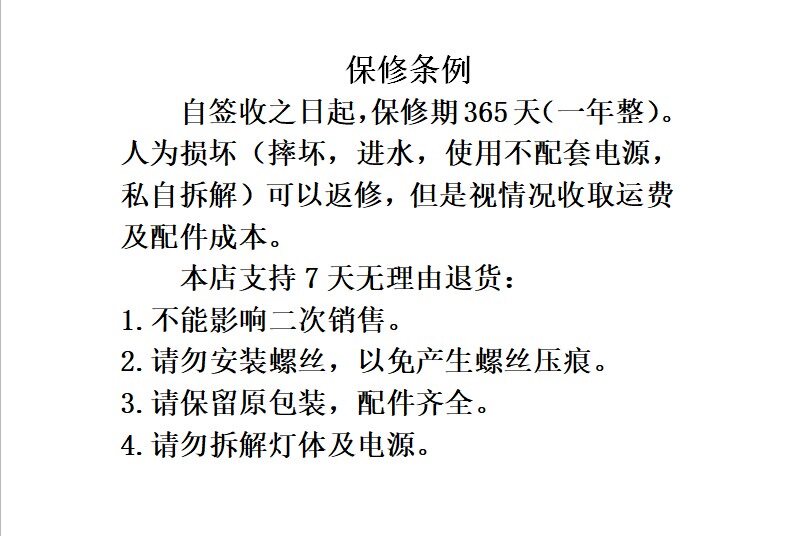 保修条例

自签收之日起,保修期365天(一年整)。人为损坏（摔坏，进水，使用不配套电源，私自拆解）可以返修，但是视情况收取运费及配件成本。

本店支持7天无理由退货：
1.不能影响二次销售。
2.请勿安装螺丝，以免产生螺丝压痕。
3.请保留原包装，配件齐全。
4.请勿拆解灯体及电源。